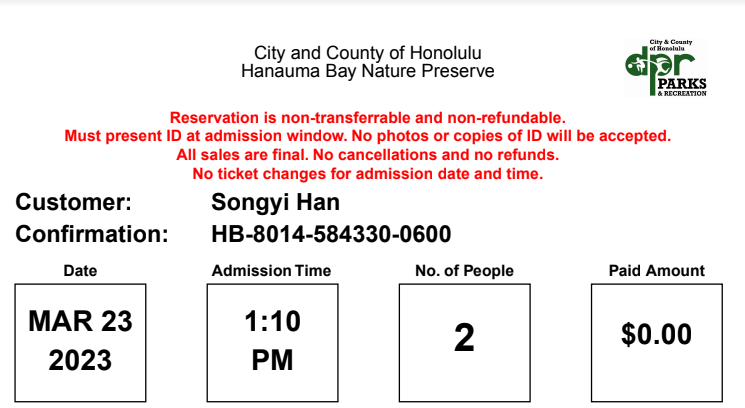 City and County of Honolulu
Hanauma Bay Nature Preserve

City & County of Honolulu
dpr
PARKS & RECREATION

Reservation is non-transferrable and non-refundable.
Must present ID at admission window. No photos or copies of ID will be accepted.
All sales are final. No cancellations and no refunds.
No ticket changes for admission date and time.

Customer: Songyi Han
Confirmation: HB-8014-584330-0600

| Date | Admission Time | No. of People | Paid Amount |
|---|---|---|---|
| MAR 23 2023 | 1:10 PM | 2 | $0.00 |